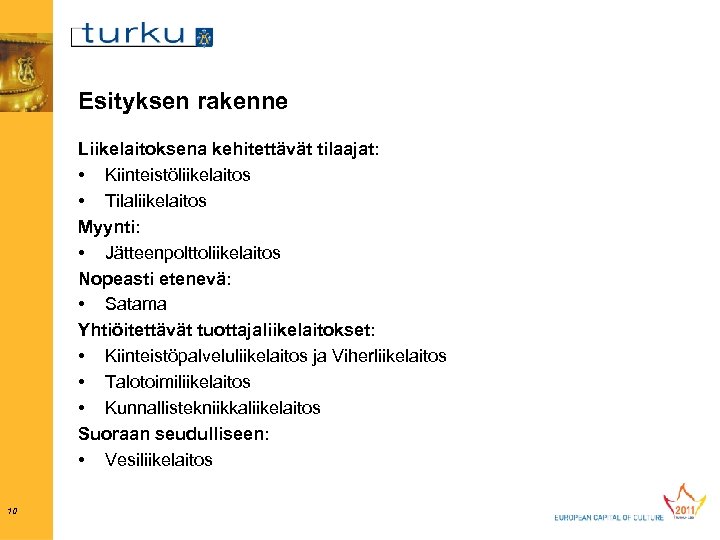 turku

Esityksen rakenne

Liikelaitoksena kehitettävät tilaajat:
• Kiinteistöliikelaitos
• Tilaliikelaitos

Myynti:
• Jätteenpolttoliikelaitos

Nopeasti etenevä:
• Satama

Yhtiöitettävät tuottajaliikelaitokset:
• Kiinteistöpalveluliikelaitos ja Viherliikelaitos
• Talotoimiliikelaitos
• Kunnallistekniikkaliikelaitos

Suoraan seudulliseen:
• Vesiliikelaitos

10

EUROPEAN CAPITAL OF CULTURE 2011